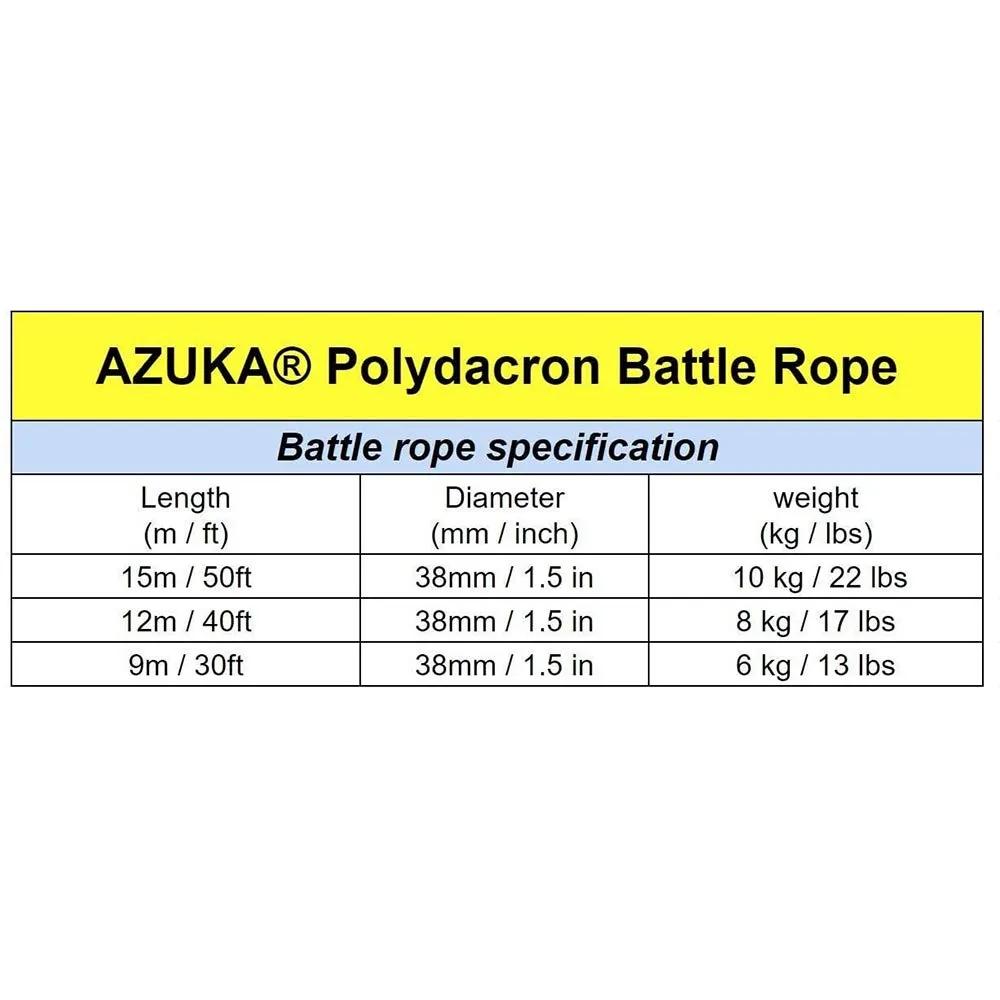 AZUKA® Polydacron Battle Rope

Battle rope specification

| Length (m / ft) | Diameter (mm / inch) | weight (kg / lbs) |
|---|---|---|
| 15m / 50ft | 38mm / 1.5 in | 10 kg / 22 lbs |
| 12m / 40ft | 38mm / 1.5 in | 8 kg / 17 lbs |
| 9m / 30ft | 38mm / 1.5 in | 6 kg / 13 lbs |